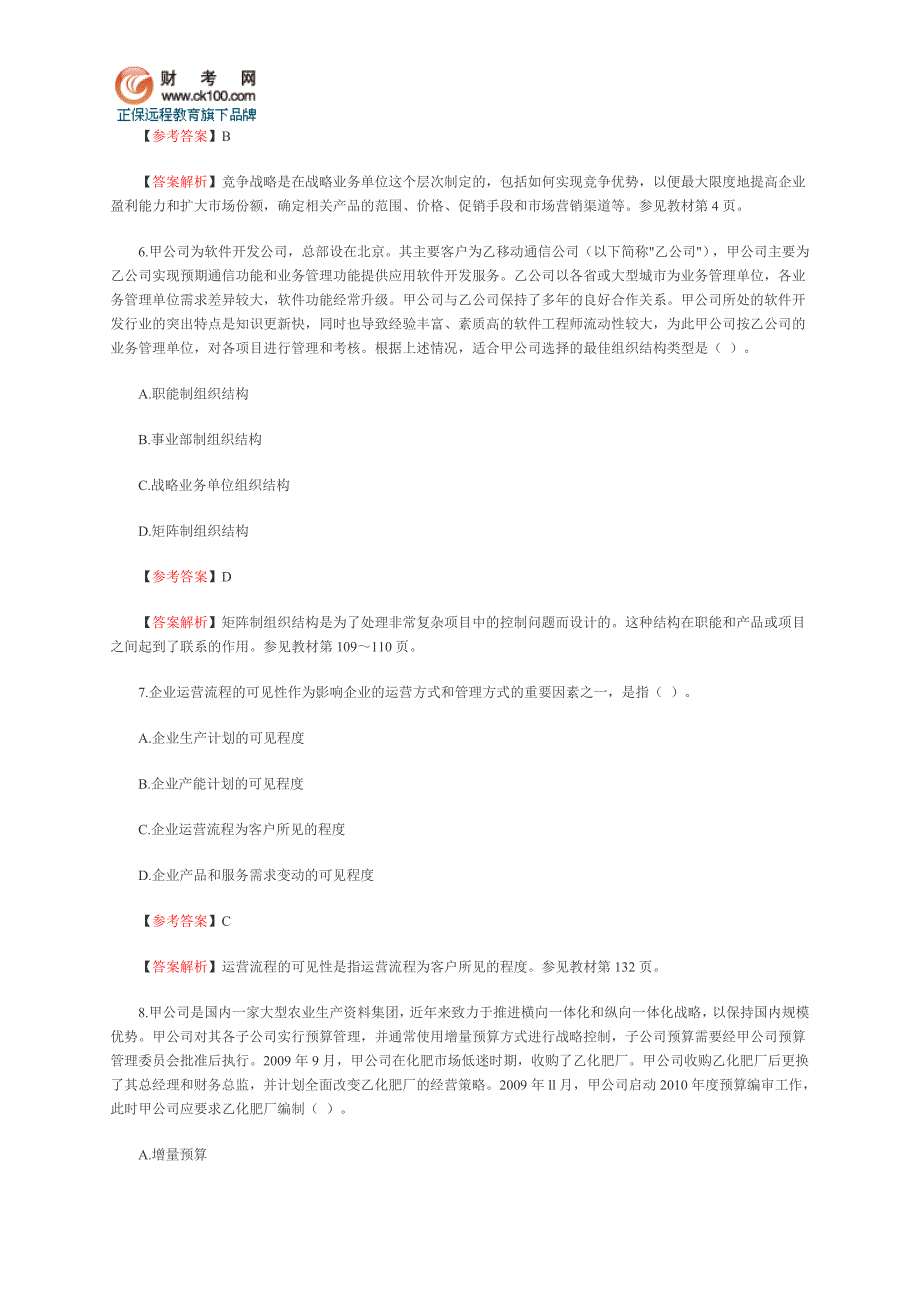 财 考 网
www.ck100.com
正保远程教育旗下品牌

【参考答案】B

【答案解析】竞争战略是在战略业务单位这个层次制定的，包括如何实现竞争优势，以便最大限度地提高企业盈利能力和扩大市场份额，确定相关产品的范围、价格、促销手段和市场营销渠道等。参见教材第 4 页。

6.甲公司为软件开发公司，总部设在北京。其主要客户为乙移动通信公司（以下简称"乙公司"），甲公司主要为乙公司实现预期通信功能和业务管理功能提供应用软件开发服务。乙公司以各省或大型城市为业务管理单位，各业务管理单位需求差异较大，软件功能经常升级。甲公司与乙公司保持了多年的良好合作关系。甲公司所处的软件开发行业的突出特点是知识更新快，同时也导致经验丰富、素质高的软件工程师流动性较大，为此甲公司按乙公司的业务管理单位，对各项目进行管理和考核。根据上述情况，适合甲公司选择的最佳组织结构类型是（ ）。

A.职能制组织结构

B.事业部制组织结构

C.战略业务单位组织结构

D.矩阵制组织结构

【参考答案】D

【答案解析】矩阵制组织结构是为了处理非常复杂项目中的控制问题而设计的。这种结构在职能和产品或项目之间起到了联系的作用。参见教材第 109～110 页。

7.企业运营流程的可见性作为影响企业的运营方式和管理方式的重要因素之一，是指（ ）。

A.企业生产计划的可见程度

B.企业产能计划的可见程度

C.企业运营流程为客户所见的程度

D.企业产品和服务需求变动的可见程度

【参考答案】C

【答案解析】运营流程的可见性是指运营流程为客户所见的程度。参见教材第 132 页。

8.甲公司是国内一家大型农业生产资料集团，近年来致力于推进横向一体化和纵向一体化战略，以保持国内规模优势。甲公司对其各子公司实行预算管理，并通常使用增量预算方式进行战略控制，子公司预算需要经甲公司预算管理委员会批准后执行。2009 年 9 月，甲公司在化肥市场低迷时期，收购了乙化肥厂。甲公司收购乙化肥厂后更换了其总经理和财务总监，并计划全面改变乙化肥厂的经营策略。2009 年 ll 月，甲公司启动 2010 年度预算编审工作，此时甲公司应要求乙化肥厂编制（ ）。

A.增量预算